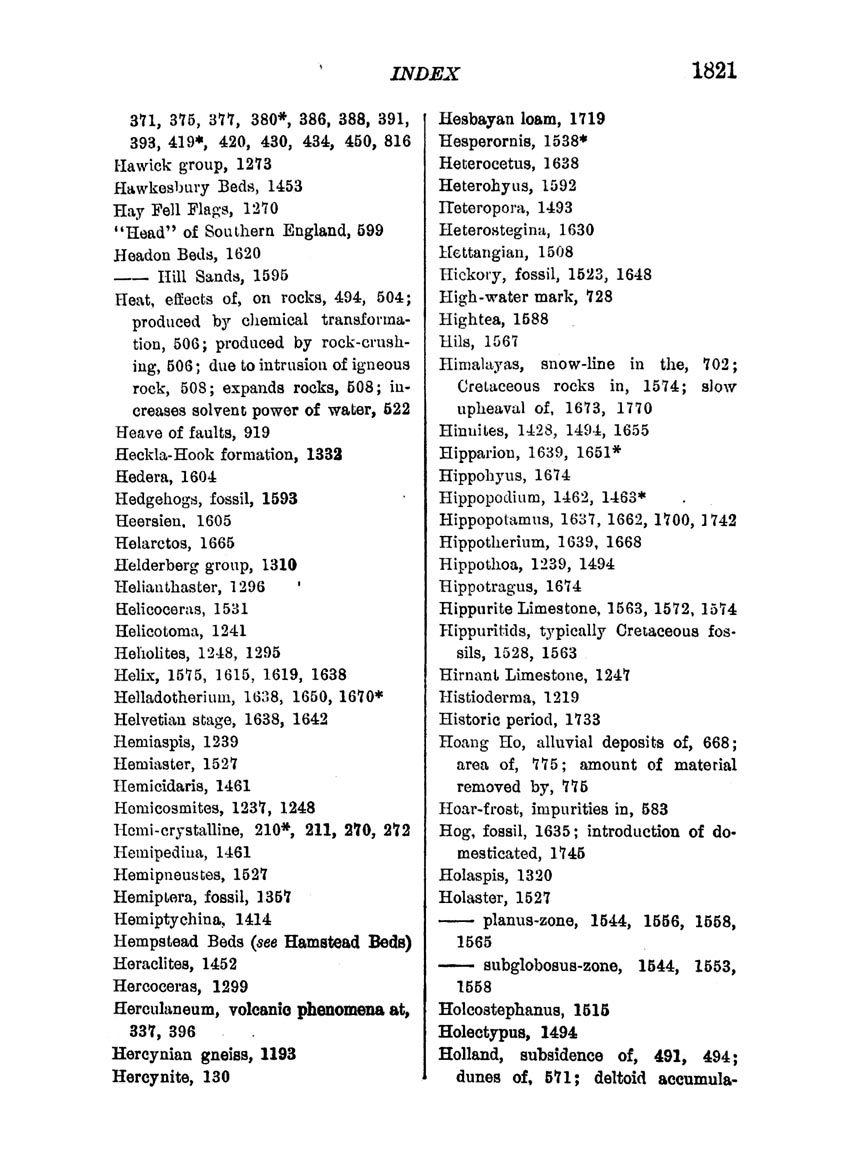 INDEX 1821

371, 375, 377, 380*, 386, 388, 391, 393, 419*, 420, 430, 434, 450, 816
Hawick group, 1273
Hawkesbury Beds, 1453
Hay Fell Flags, 1270
"Head" of Southern England, 599
Headon Beds, 1620
—— Hill Sands, 1595
Heat, effects of, on rocks, 494, 504; produced by chemical transformation, 506; produced by rock-crushing, 506; due to intrusion of igneous rock, 508; expands rocks, 508; increases solvent power of water, 522
Heave of faults, 919
Heckla-Hook formation, 1332
Hedera, 1604
Hedgehogs, fossil, 1593
Heersien, 1605
Helarctos, 1665
Helderberg group, 1310
Helianthaster, 1296
Helicoceras, 1531
Helicotoma, 1241
Heliolites, 1248, 1295
Helix, 1575, 1615, 1619, 1638
Helladotherium, 1638, 1650, 1670*
Helvetian stage, 1638, 1642
Hemiaspis, 1239
Hemiaster, 1527
Hemicidaris, 1461
Hemicosmites, 1237, 1248
Hemi-crystalline, 210*, 211, 270, 272
Hemipedina, 1461
Hemipneustes, 1527
Hemiptera, fossil, 1357
Hemiptychina, 1414
Hempstead Beds (see Hamstead Beds)
Heraclites, 1452
Hercoceras, 1299
Herculaneum, volcanic phenomena at, 337, 396
Hercynian gneiss, 1193
Hercynite, 130

Hesbayan loam, 1719
Hesperornis, 1538*
Heterocetus, 1638
Heterohyus, 1592
Heteropora, 1493
Heterostegina, 1630
Hettangian, 1508
Hickory, fossil, 1523, 1648
High-water mark, 728
Hightea, 1588
Hils, 1567
Himalayas, snow-line in the, 702; Cretaceous rocks in, 1574; slow upheaval of, 1673, 1770
Hinnites, 1428, 1494, 1655
Hipparion, 1639, 1651*
Hippohyus, 1674
Hippopodium, 1462, 1463*
Hippopotamus, 1637, 1662, 1700, 1742
Hippotherium, 1639, 1668
Hippothoa, 1239, 1494
Hippotragus, 1674
Hippurite Limestone, 1563, 1572, 1574
Hippuritids, typically Cretaceous fossils, 1528, 1563
Hirnant Limestone, 1247
Histioderma, 1219
Historic period, 1733
Hoang Ho, alluvial deposits of, 668; area of, 775; amount of material removed by, 775
Hoar-frost, impurities in, 583
Hog, fossil, 1635; introduction of domesticated, 1745
Holaspis, 1320
Holaster, 1527
—— planus-zone, 1544, 1556, 1558, 1565
—— subglobosus-zone, 1544, 1553, 1558
Holcostephanus, 1515
Holectypus, 1494
Holland, subsidence of, 491, 494; dunes of, 571; deltoid accumula-